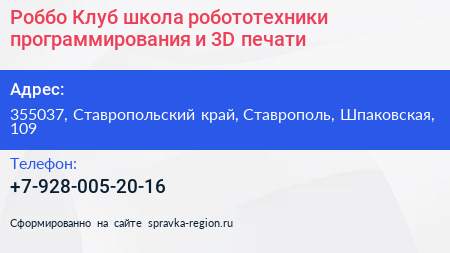 Роббо Клуб школа робототехники программирования и 3D печати

Адрес:

355037, Ставропольский край, Ставрополь, Шпаковская, 109

Телефон:

+7-928-005-20-16

Сформированно на сайте spravka-region.ru